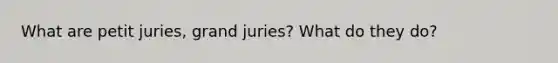 What are petit juries, grand juries? What do they do?